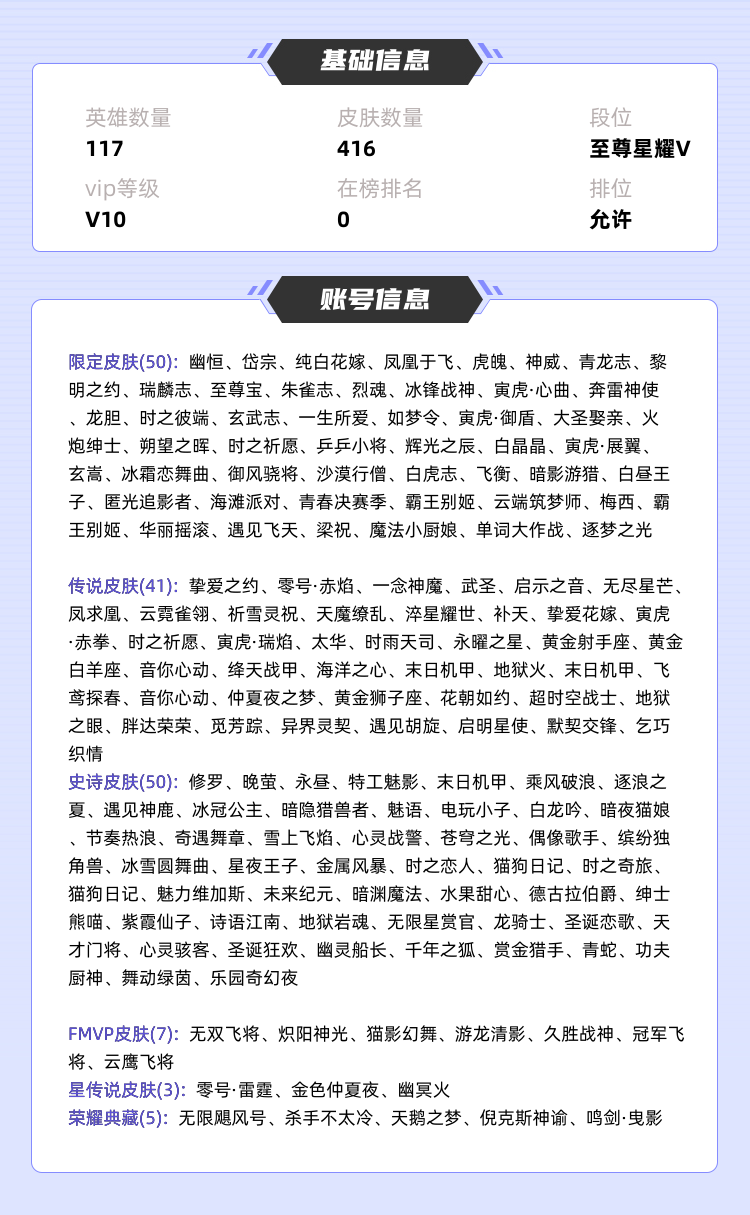 基础信息

英雄数量
117

皮肤数量
416

段位
至尊星耀V

vip等级
V10

在榜排名
0

排位
允许

账号信息

限定皮肤(50): 幽恒、岱宗、纯白花嫁、凤凰于飞、虎魄、神威、青龙志、黎明之约、瑞麟志、至尊宝、朱雀志、烈魂、冰锋战神、寅虎·心曲、奔雷神使、龙胆、时之彼端、玄武志、一生所爱、如梦令、寅虎·御盾、大圣娶亲、火炮绅士、朔望之晖、时之祈愿、乒乒小将、辉光之辰、白晶晶、寅虎·展翼、玄嵩、冰霜恋舞曲、御风骁将、沙漠行僧、白虎志、飞衡、暗影游猎、白昼王子、匿光追影者、海滩派对、青春决赛季、霸王别姬、云端筑梦师、梅西、霸王别姬、华丽摇滚、遇见飞天、梁祝、魔法小厨娘、单词大作战、逐梦之光

传说皮肤(41): 挚爱之约、零号·赤焰、一念神魔、武圣、启示之音、无尽星芒、凤求凰、云霓雀翎、祈雪灵祝、天魔缭乱、淬星耀世、补天、挚爱花嫁、寅虎·赤拳、时之祈愿、寅虎·瑞焰、太华、时雨天司、永曜之星、黄金射手座、黄金白羊座、音你心动、绛天战甲、海洋之心、末日机甲、地狱火、末日机甲、飞鸢探春、音你心动、仲夏夜之梦、黄金狮子座、花朝如约、超时空战士、地狱之眼、胖达荣荣、觅芳踪、异界灵契、遇见胡旋、启明星使、默契交锋、乞巧织情
史诗皮肤(50): 修罗、晚萤、永昼、特工魅影、末日机甲、乘风破浪、逐浪之夏、遇见神鹿、冰冠公主、暗隐猎兽者、魅语、电玩小子、白龙吟、暗夜猫娘、节奏热浪、奇遇舞章、雪上飞焰、心灵战警、苍穹之光、偶像歌手、缤纷独角兽、冰雪圆舞曲、星夜王子、金属风暴、时之恋人、猫狗日记、时之奇旅、猫狗日记、魅力维加斯、未来纪元、暗渊魔法、水果甜心、德古拉伯爵、绅士熊喵、紫霞仙子、诗语江南、地狱岩魂、无限星赏官、龙骑士、圣诞恋歌、天才门将、心灵骇客、圣诞狂欢、幽灵船长、千年之狐、赏金猎手、青蛇、功夫厨神、舞动绿茵、乐园奇幻夜

FMVP皮肤(7): 无双飞将、炽阳神光、猫影幻舞、游龙清影、久胜战神、冠军飞将、云鹰飞将
星传说皮肤(3): 零号·雷霆、金色仲夏夜、幽冥火
荣耀典藏(5): 无限飓风号、杀手不太冷、天鹅之梦、倪克斯神谕、鸣剑·曳影